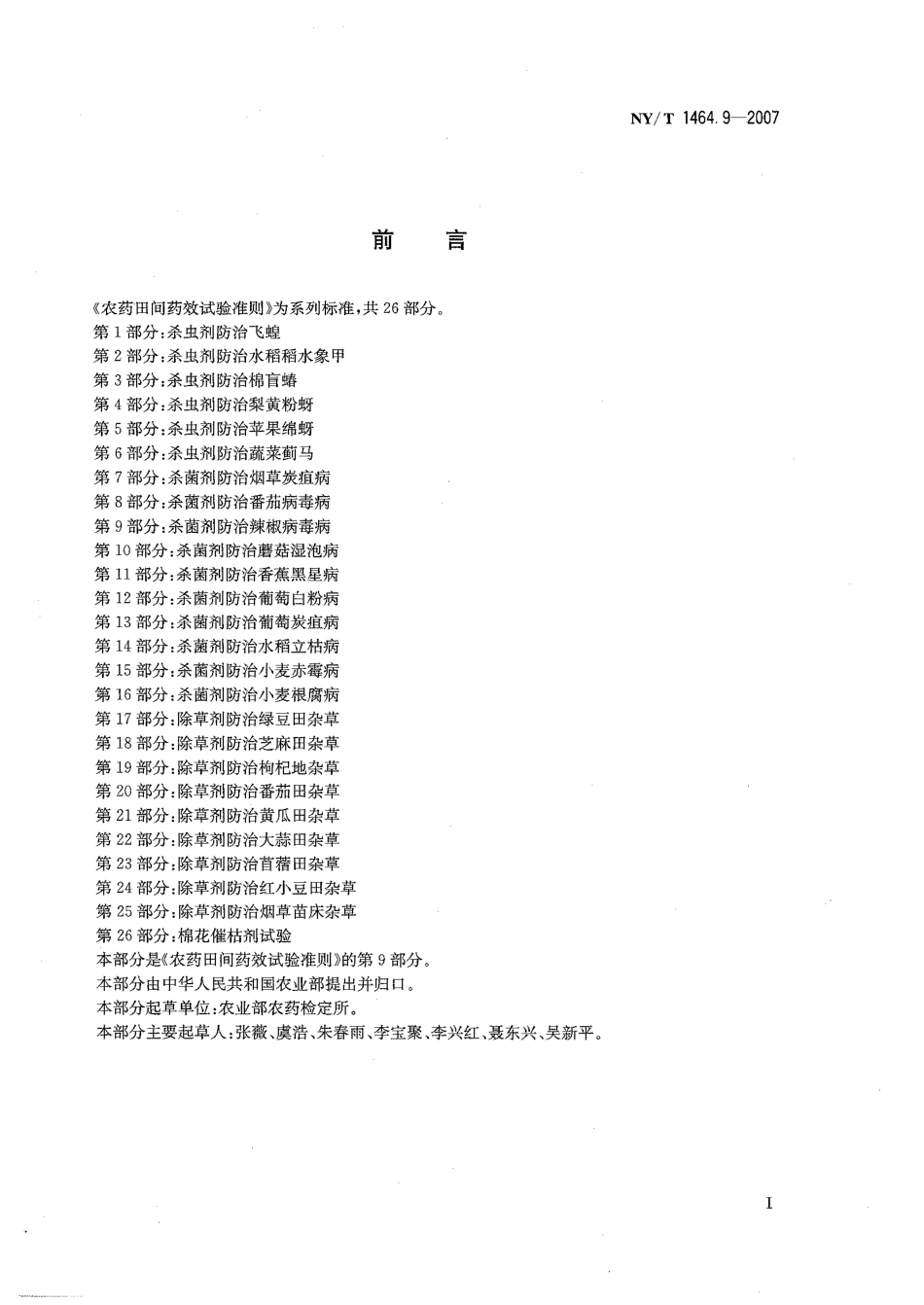 NY/T 1464.9—2007

前　言

《农药田间药效试验准则》为系列标准，共26部分。
第1部分：杀虫剂防治飞蝗
第2部分：杀虫剂防治水稻稻水象甲
第3部分：杀虫剂防治棉盲蝽
第4部分：杀虫剂防治梨黄粉蚜
第5部分：杀虫剂防治苹果绵蚜
第6部分：杀虫剂防治蔬菜蓟马
第7部分：杀菌剂防治烟草炭疽病
第8部分：杀菌剂防治番茄病毒病
第9部分：杀菌剂防治辣椒病毒病
第10部分：杀菌剂防治蘑菇湿泡病
第11部分：杀菌剂防治香蕉黑星病
第12部分：杀菌剂防治葡萄白粉病
第13部分：杀菌剂防治葡萄炭疽病
第14部分：杀菌剂防治水稻立枯病
第15部分：杀菌剂防治小麦赤霉病
第16部分：杀菌剂防治小麦根腐病
第17部分：除草剂防治绿豆田杂草
第18部分：除草剂防治芝麻田杂草
第19部分：除草剂防治枸杞地杂草
第20部分：除草剂防治番茄田杂草
第21部分：除草剂防治黄瓜田杂草
第22部分：除草剂防治大蒜田杂草
第23部分：除草剂防治苜蓿田杂草
第24部分：除草剂防治红小豆田杂草
第25部分：除草剂防治烟草苗床杂草
第26部分：棉花催枯剂试验
本部分是《农药田间药效试验准则》的第9部分。
本部分由中华人民共和国农业部提出并归口。
本部分起草单位：农业部农药检定所。
本部分主要起草人：张薇、虞浩、朱春雨、李宝聚、李兴红、聂东兴、吴新平。

I